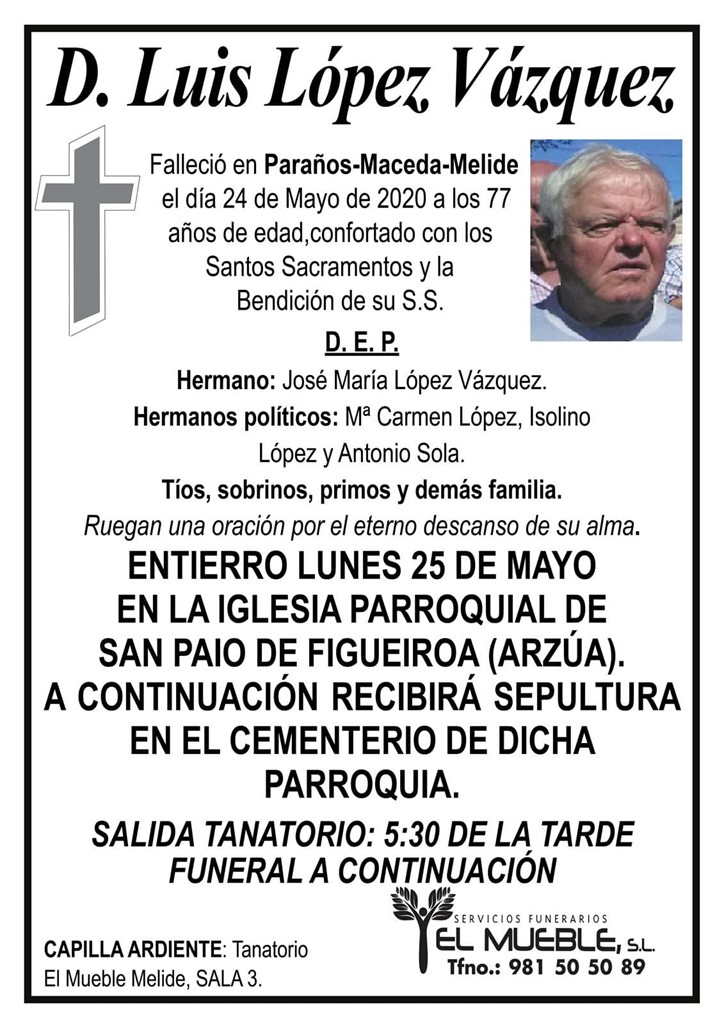 D. Luis López Vázquez

Falleció en Paraños-Maceda-Melide el día 24 de Mayo de 2020 a los 77 años de edad,confortado con los Santos Sacramentos y la Bendición de su S.S.

D. E. P.

Hermano: José María López Vázquez.

Hermanos políticos: Mª Carmen López, Isolino López y Antonio Sola.

Tíos, sobrinos, primos y demás familia.

Ruegan una oración por el eterno descanso de su alma.

ENTIERRO LUNES 25 DE MAYO EN LA IGLESIA PARROQUIAL DE SAN PAIO DE FIGUEIROA (ARZÚA). A CONTINUACIÓN RECIBIRÁ SEPULTURA EN EL CEMENTERIO DE DICHA PARROQUIA.

SALIDA TANATORIO: 5:30 DE LA TARDE
FUNERAL A CONTINUACIÓN

CAPILLA ARDIENTE: Tanatorio El Mueble Melide, SALA 3.

SERVICIOS FUNERARIOS
EL MUEBLE, S.L.
Tfno.: 981 50 50 89